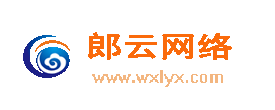 郎云网络
www.wxlyx.com